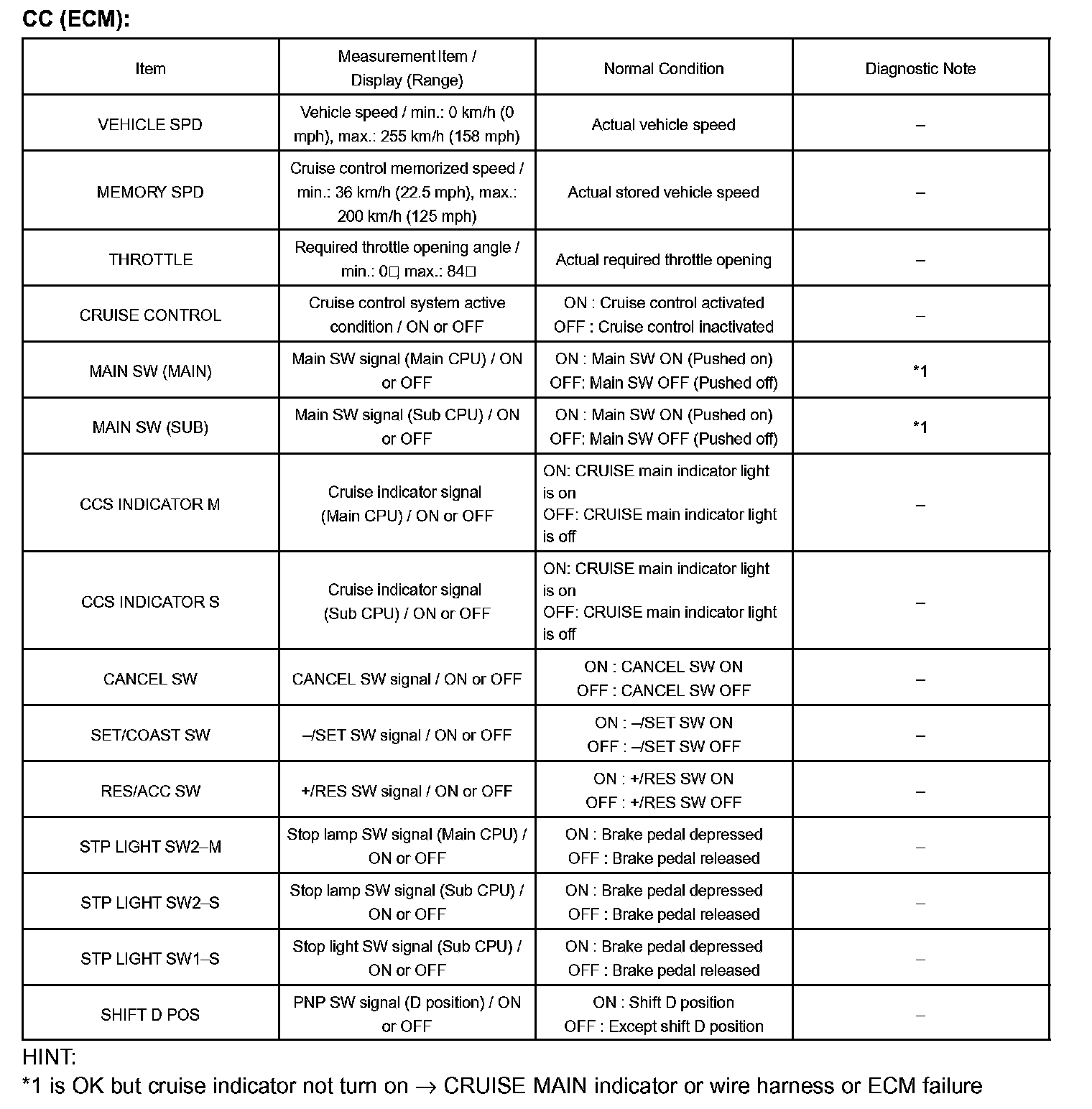 CC (ECM):

| Item | Measurement Item / Display (Range) | Normal Condition | Diagnostic Note |
|---|---|---|---|
| VEHICLE SPD | Vehicle speed / min.: 0 km/h (0 mph), max.: 255 km/h (158 mph) | Actual vehicle speed | – |
| MEMORY SPD | Cruise control memorized speed / min.: 36 km/h (22.5 mph), max.: 200 km/h (125 mph) | Actual stored vehicle speed | – |
| THROTTLE | Required throttle opening angle / min.: 0□ max.: 84□ | Actual required throttle opening | – |
| CRUISE CONTROL | Cruise control system active condition / ON or OFF | ON : Cruise control activated OFF : Cruise control inactivated | – |
| MAIN SW (MAIN) | Main SW signal (Main CPU) / ON or OFF | ON : Main SW ON (Pushed on) OFF: Main SW OFF (Pushed off) | *1 |
| MAIN SW (SUB) | Main SW signal (Sub CPU) / ON or OFF | ON : Main SW ON (Pushed on) OFF: Main SW OFF (Pushed off) | *1 |
| CCS INDICATOR M | Cruise indicator signal (Main CPU) / ON or OFF | ON: CRUISE main indicator light is on OFF: CRUISE main indicator light is off | – |
| CCS INDICATOR S | Cruise indicator signal (Sub CPU) / ON or OFF | ON: CRUISE main indicator light is on OFF: CRUISE main indicator light is off | – |
| CANCEL SW | CANCEL SW signal / ON or OFF | ON : CANCEL SW ON OFF : CANCEL SW OFF | – |
| SET/COAST SW | –/SET SW signal / ON or OFF | ON : –/SET SW ON OFF : –/SET SW OFF | – |
| RES/ACC SW | +/RES SW signal / ON or OFF | ON : +/RES SW ON OFF : +/RES SW OFF | – |
| STP LIGHT SW2–M | Stop lamp SW signal (Main CPU) / ON or OFF | ON : Brake pedal depressed OFF : Brake pedal released | – |
| STP LIGHT SW2–S | Stop lamp SW signal (Sub CPU) / ON or OFF | ON : Brake pedal depressed OFF : Brake pedal released | – |
| STP LIGHT SW1–S | Stop light SW signal (Sub CPU) / ON or OFF | ON : Brake pedal depressed OFF : Brake pedal released | – |
| SHIFT D POS | PNP SW signal (D position) / ON or OFF | ON : Shift D position OFF : Except shift D position | – |

HINT:
*1 is OK but cruise indicator not turn on → CRUISE MAIN indicator or wire harness or ECM failure